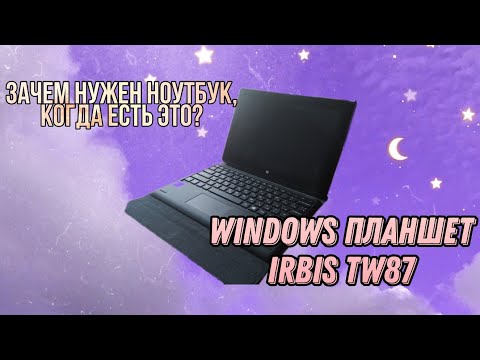 ЗАЧЕМ НУЖЕН НОУТБУК, КОГДА ЕСТЬ ЭТО?

WINDOWS ПЛАНШЕТ IRBIS TW87